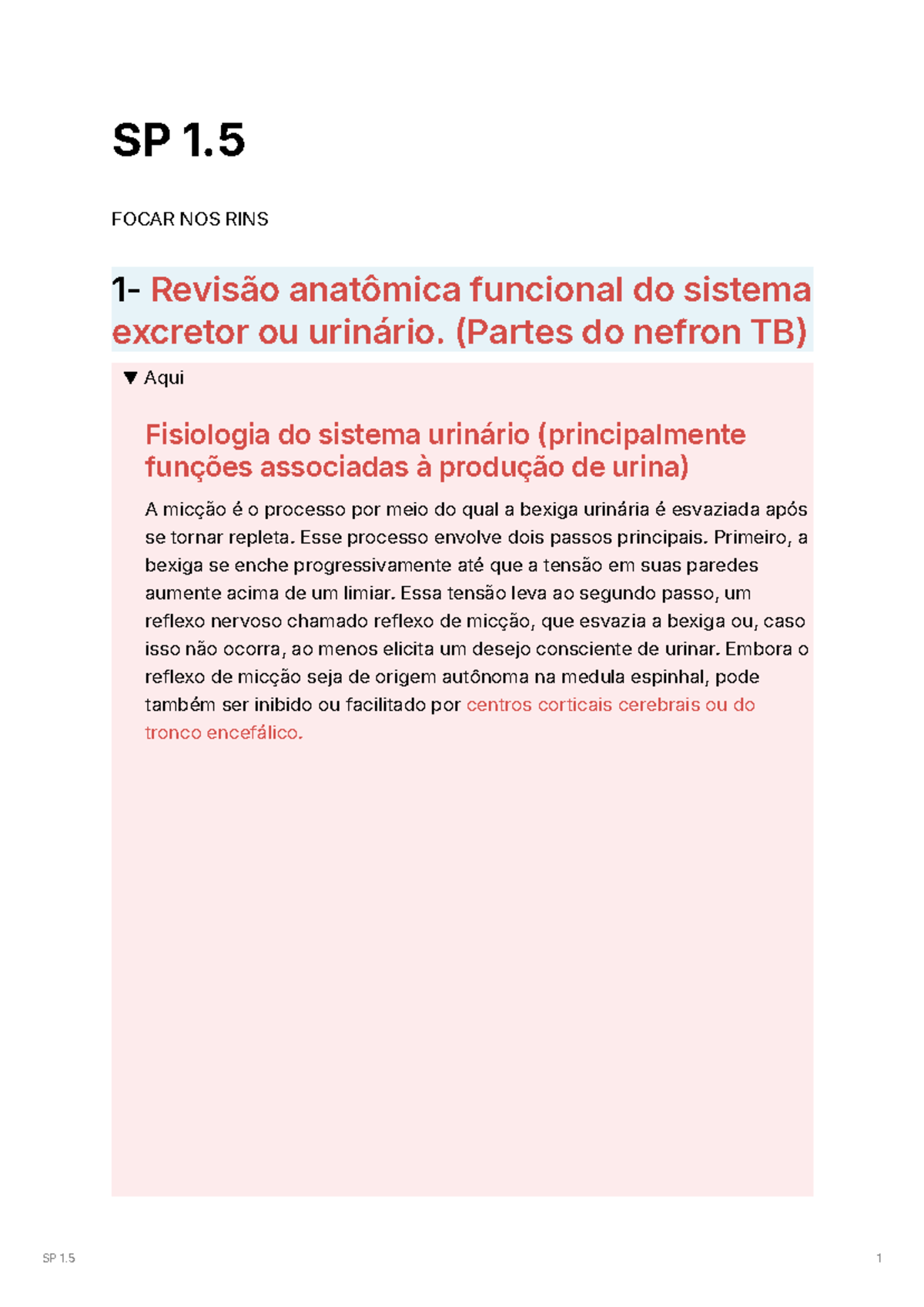 SP 1.5

FOCAR NOS RINS

1- Revisão anatômica funcional do sistema excretor ou urinário. (Partes do nefron TB)

▼ Aqui

Fisiologia do sistema urinário (principalmente funções associadas à produção de urina)

A micção é o processo por meio do qual a bexiga urinária é esvaziada após se tornar repleta. Esse processo envolve dois passos principais. Primeiro, a bexiga se enche progressivamente até que a tensão em suas paredes aumente acima de um limiar. Essa tensão leva ao segundo passo, um reflexo nervoso chamado reflexo de micção, que esvazia a bexiga ou, caso isso não ocorra, ao menos elicita um desejo consciente de urinar. Embora o reflexo de micção seja de origem autônoma na medula espinhal, pode também ser inibido ou facilitado por centros corticais cerebrais ou do tronco encefálico.

SP 1.5

1